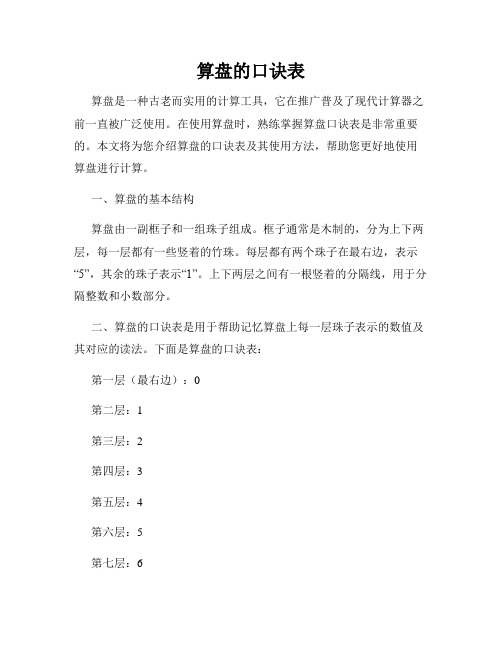 算盘的口诀表

算盘是一种古老而实用的计算工具，它在推广普及了现代计算器之前一直被广泛使用。在使用算盘时，熟练掌握算盘口诀表是非常重要的。本文将为您介绍算盘的口诀表及其使用方法，帮助您更好地使用算盘进行计算。

一、算盘的基本结构

算盘由一副框子和一组珠子组成。框子通常是木制的，分为上下两层，每一层都有一些竖着的竹珠。每层都有两个珠子在最右边，表示“5”，其余的珠子表示“1”。上下两层之间有一根竖着的分隔线，用于分隔整数和小数部分。

二、算盘的口诀表是用于帮助记忆算盘上每一层珠子表示的数值及其对应的读法。下面是算盘的口诀表：

第一层（最右边）：0

第二层：1

第三层：2

第四层：3

第五层：4

第六层：5

第七层：6